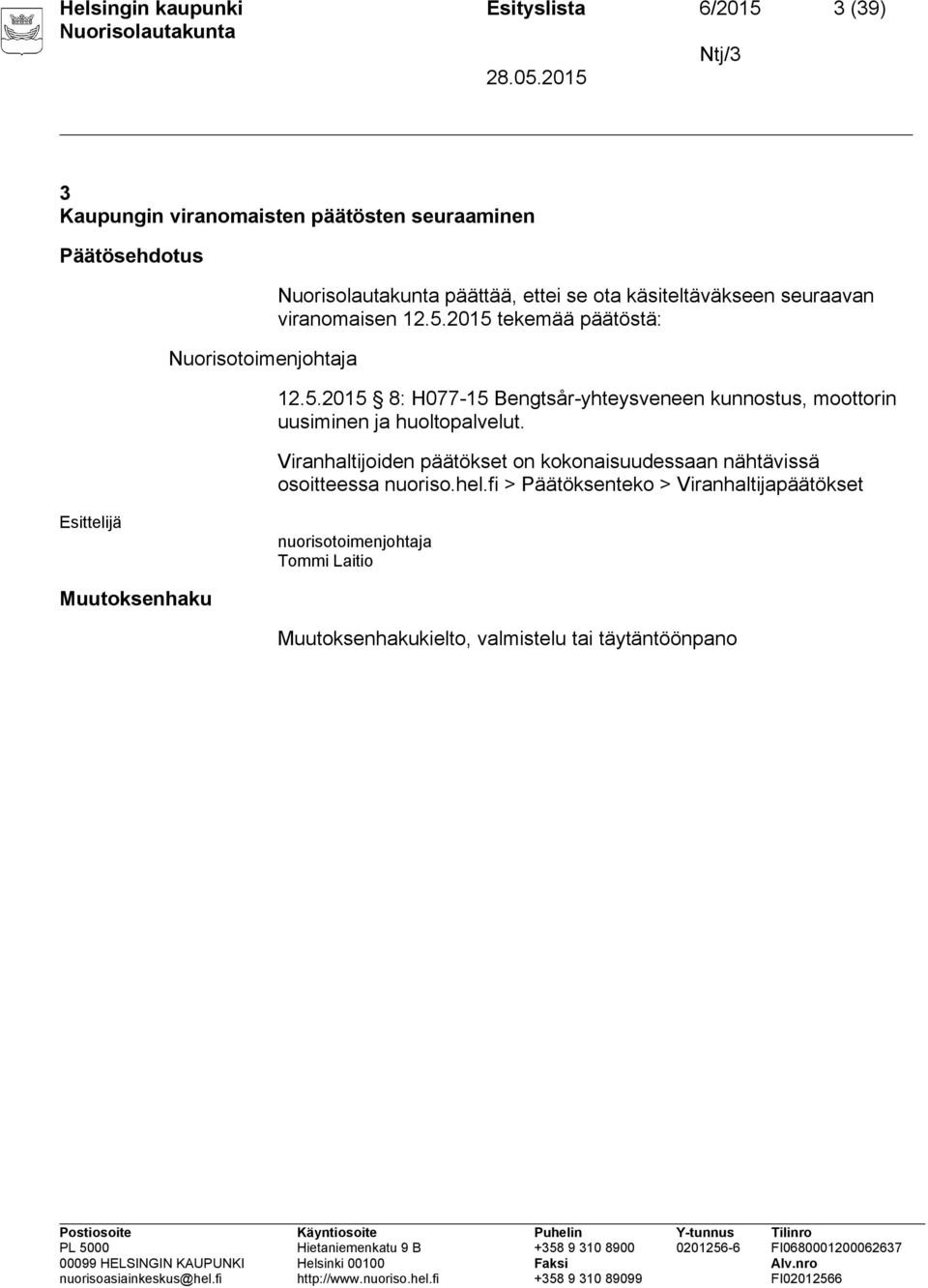 Helsingin kaupunki Esityslista 6/2015 3 (39)
Nuorisolautakunta
Ntj/3
28.05.2015

3
Kaupungin viranomaisten päätösten seuraaminen

Päätösehdotus

Nuorisolautakunta päättää, ettei se ota käsiteltäväkseen seuraavan viranomaisen 12.5.2015 tekemää päätöstä:

Nuorisotoimenjohtaja

12.5.2015 § 8: H077-15 Bengtsår-yhteysveneen kunnostus, moottorin uusiminen ja huoltopalvelut.

Viranhaltijoiden päätökset on kokonaisuudessaan nähtävissä osoitteessa nuoriso.hel.fi > Päätöksenteko > Viranhaltijapäätökset

Esittelijä

nuorisotoimenjohtaja
Tommi Laitio

Muutoksenhaku

Muutoksenhakukielto, valmistelu tai täytäntöönpano

Postiosoite
PL 5000
00099 HELSINGIN KAUPUNKI
nuorisoasiainkeskus@hel.fi

Käyntiosoite
Hietaniemenkatu 9 B
Helsinki 00100
http://www.nuoriso.hel.fi

Puhelin
+358 9 310 8900
Faksi
+358 9 310 89099

Y-tunnus
0201256-6

Tilinro
FI0680001200062637
Alv.nro
FI02012566